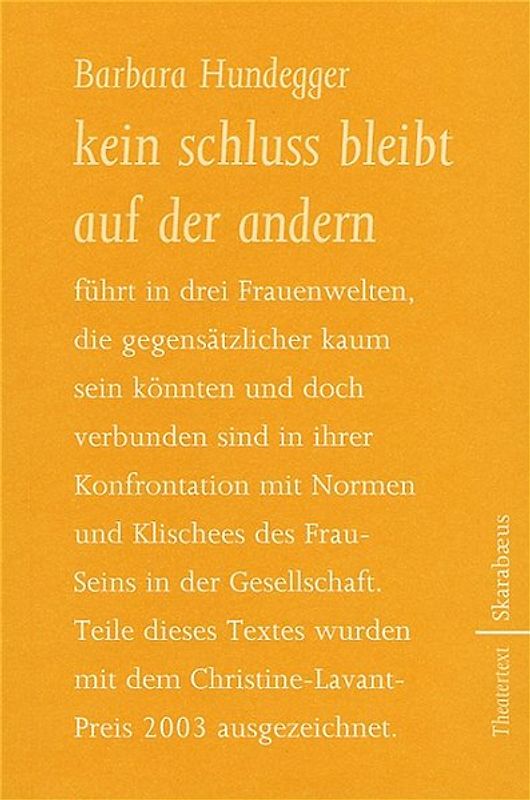 Barbara Hundegger
kein schluss bleibt auf der andern

führt in drei Frauenwelten, die gegensätzlicher kaum sein könnten und doch verbunden sind in ihrer Konfrontation mit Normen und Klischees des Frau-Seins in der Gesellschaft. Teile dieses Textes wurden mit dem Christine-Lavant-Preis 2003 ausgezeichnet.

Theatertext | Skarabæus